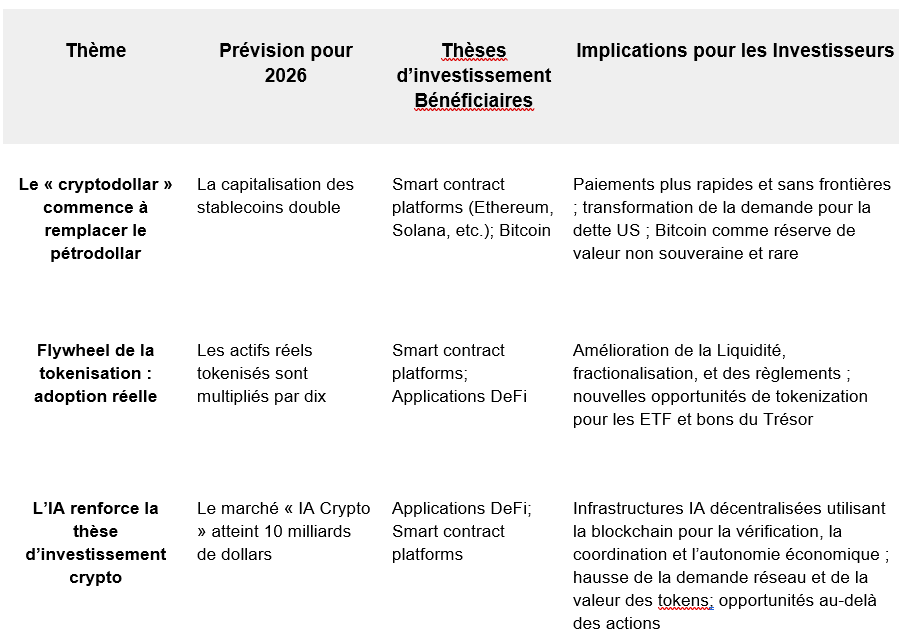 | Thème | Prévision pour 2026 | Thèses d'investissement Bénéficiaires | Implications pour les Investisseurs |
|---|---|---|---|
| Le « cryptodollar » commence à remplacer le pétrodollar | La capitalisation des stablecoins double | Smart contract platforms (Ethereum, Solana, etc.); Bitcoin | Paiements plus rapides et sans frontières ; transformation de la demande pour la dette US ; Bitcoin comme réserve de valeur non souveraine et rare |
| Flywheel de la tokenisation : adoption réelle | Les actifs réels tokenisés sont multipliés par dix | Smart contract platforms; Applications DeFi | Amélioration de la Liquidité, fractionalisation, et des règlements ; nouvelles opportunités de tokenization pour les ETF et bons du Trésor |
| L'IA renforce la thèse d'investissement crypto | Le marché « IA Crypto » atteint 10 milliards de dollars | Applications DeFi; Smart contract platforms | Infrastructures IA décentralisées utilisant la blockchain pour la vérification, la coordination et l'autonomie économique ; hausse de la demande réseau et de la valeur des tokens; opportunités au-delà des actions |